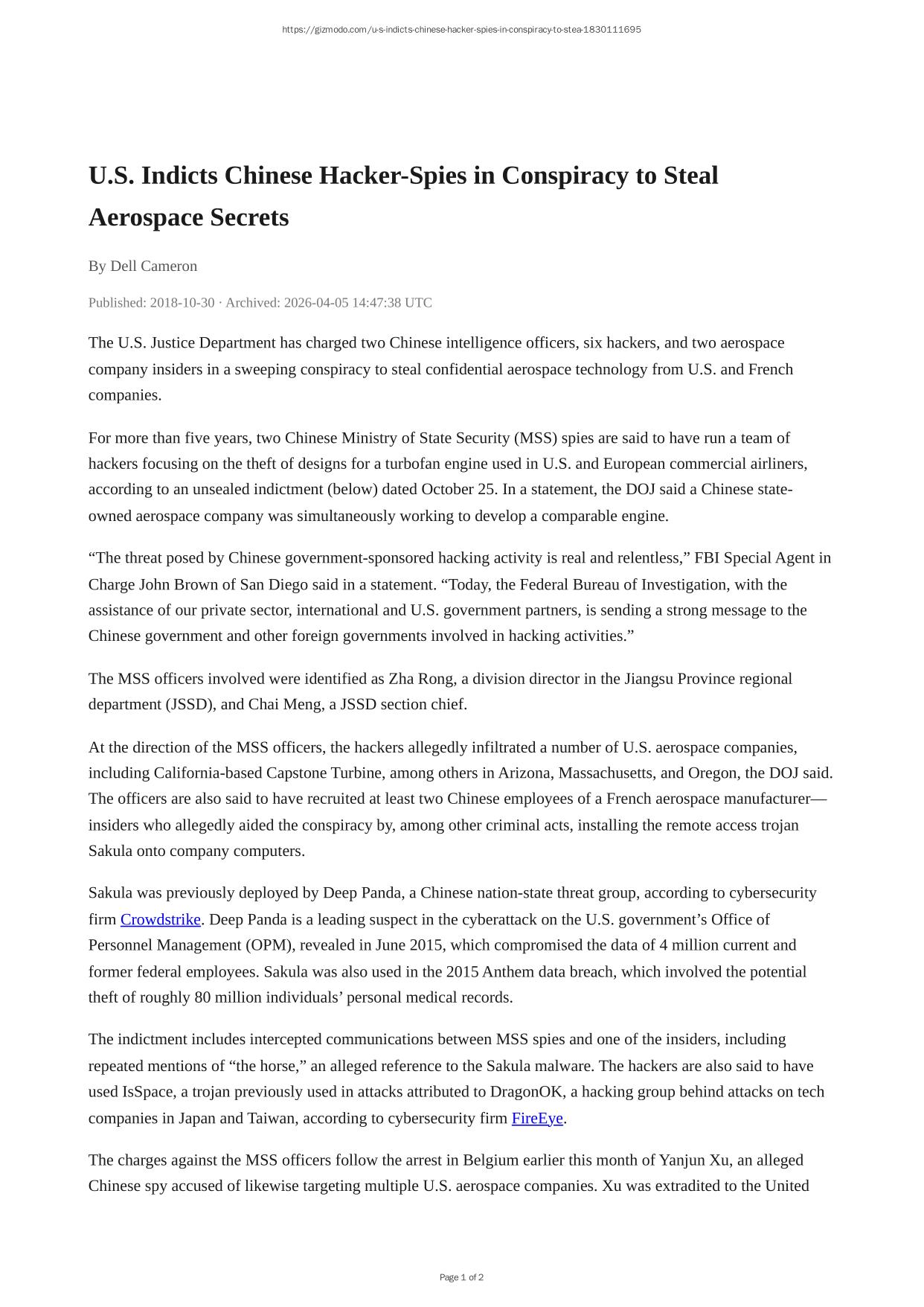 https://gizmodo.com/u-s-indicts-chinese-hacker-spies-in-conspiracy-to-stea-1830111695

U.S. Indicts Chinese Hacker-Spies in Conspiracy to Steal Aerospace Secrets

By Dell Cameron

Published: 2018-10-30 · Archived: 2026-04-05 14:47:38 UTC

The U.S. Justice Department has charged two Chinese intelligence officers, six hackers, and two aerospace company insiders in a sweeping conspiracy to steal confidential aerospace technology from U.S. and French companies.

For more than five years, two Chinese Ministry of State Security (MSS) spies are said to have run a team of hackers focusing on the theft of designs for a turbofan engine used in U.S. and European commercial airliners, according to an unsealed indictment (below) dated October 25. In a statement, the DOJ said a Chinese state-owned aerospace company was simultaneously working to develop a comparable engine.

“The threat posed by Chinese government-sponsored hacking activity is real and relentless,” FBI Special Agent in Charge John Brown of San Diego said in a statement. “Today, the Federal Bureau of Investigation, with the assistance of our private sector, international and U.S. government partners, is sending a strong message to the Chinese government and other foreign governments involved in hacking activities.”

The MSS officers involved were identified as Zha Rong, a division director in the Jiangsu Province regional department (JSSD), and Chai Meng, a JSSD section chief.

At the direction of the MSS officers, the hackers allegedly infiltrated a number of U.S. aerospace companies, including California-based Capstone Turbine, among others in Arizona, Massachusetts, and Oregon, the DOJ said. The officers are also said to have recruited at least two Chinese employees of a French aerospace manufacturer—insiders who allegedly aided the conspiracy by, among other criminal acts, installing the remote access trojan Sakula onto company computers.

Sakula was previously deployed by Deep Panda, a Chinese nation-state threat group, according to cybersecurity firm Crowdstrike. Deep Panda is a leading suspect in the cyberattack on the U.S. government’s Office of Personnel Management (OPM), revealed in June 2015, which compromised the data of 4 million current and former federal employees. Sakula was also used in the 2015 Anthem data breach, which involved the potential theft of roughly 80 million individuals’ personal medical records.

The indictment includes intercepted communications between MSS spies and one of the insiders, including repeated mentions of “the horse,” an alleged reference to the Sakula malware. The hackers are also said to have used IsSpace, a trojan previously used in attacks attributed to DragonOK, a hacking group behind attacks on tech companies in Japan and Taiwan, according to cybersecurity firm FireEye.

The charges against the MSS officers follow the arrest in Belgium earlier this month of Yanjun Xu, an alleged Chinese spy accused of likewise targeting multiple U.S. aerospace companies. Xu was extradited to the United

Page 1 of 2